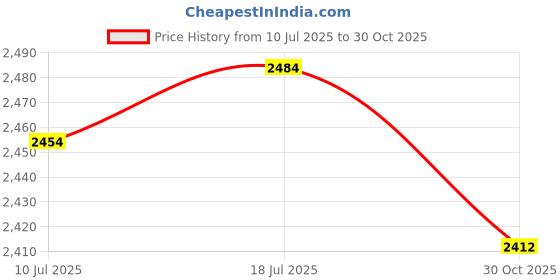 CheapestInIndia.com

Price History from 10 Jul 2025 to 30 Oct 2025

2,490
2,480
2,470
2,460
2,450
2,440
2,430
2,420
2,410

2454
2484
2412

10 Jul 2025
18 Jul 2025
30 Oct 2025